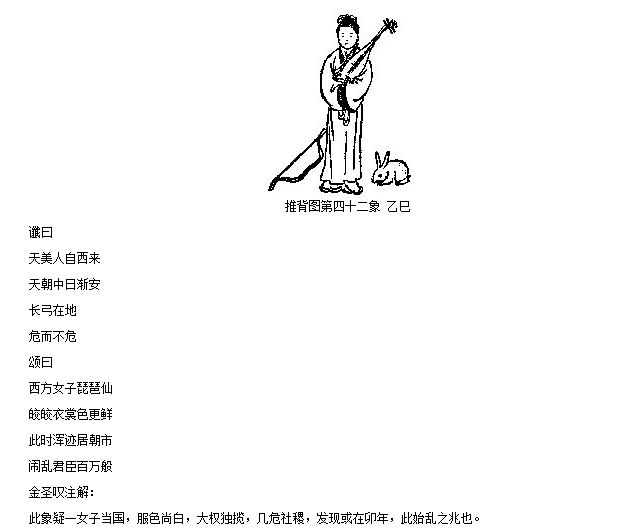 推背图第四十二象 乙巳

谶曰

天美人自西来

天朝中日渐安

长弓在地

危而不危

颂曰

西方女子琵琶仙

皎皎衣裳色更鲜

此时浑迹居朝市

闹乱君臣百万般

金圣叹注解：

此象疑一女子当国，服色尚白，大权独揽，几危社稷，发现或在卯年，此始乱之兆也。